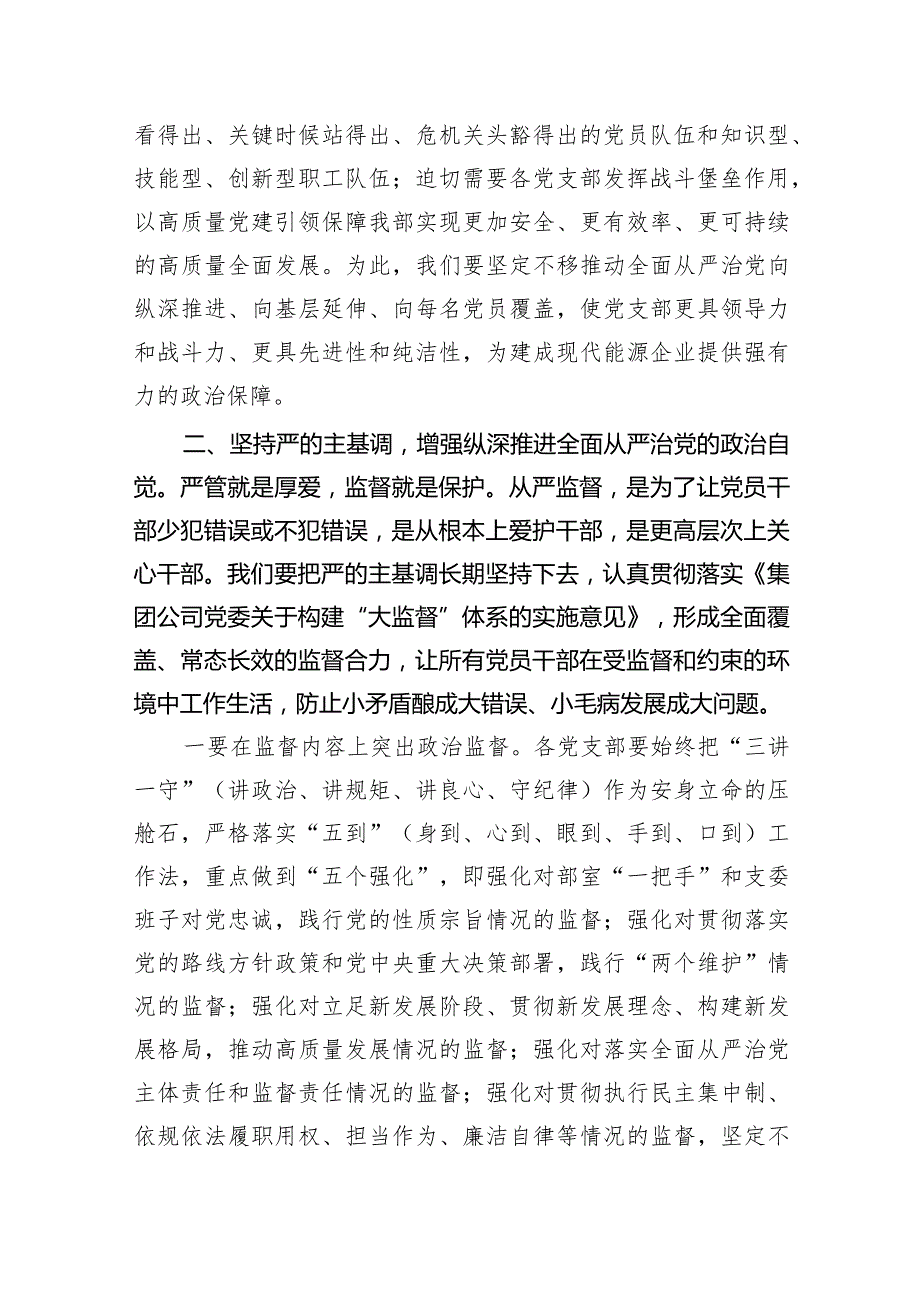 看得出、关键时候站得出、危机关头豁得出的党员队伍和知识型、技能型、创新型职工队伍；迫切需要各党支部发挥战斗堡垒作用，以高质量党建引领保障我部实现更加安全、更有效率、更可持续的高质量全面发展。为此，我们要坚定不移推动全面从严治党向纵深推进、向基层延伸、向每名党员覆盖，使党支部更具领导力和战斗力、更具先进性和纯洁性，为建成现代能源企业提供强有力的政治保障。

二、坚持严的主基调，增强纵深推进全面从严治党的政治自觉。严管就是厚爱，监督就是保护。从严监督，是为了让党员干部少犯错误或不犯错误，是从根本上爱护干部，是更高层次上关心干部。我们要把严的主基调长期坚持下去，认真贯彻落实《集团公司党委关于构建“大监督”体系的实施意见》，形成全面覆盖、常态长效的监督合力，让所有党员干部在受监督和约束的环境中工作生活，防止小矛盾酿成大错误、小毛病发展成大问题。

一要在监督内容上突出政治监督。各党支部要始终把“三讲一守”（讲政治、讲规矩、讲良心、守纪律）作为安身立命的压舱石，严格落实“五到”（身到、心到、眼到、手到、口到）工作法，重点做到“五个强化”，即强化对部室“一把手”和支委班子对党忠诚，践行党的性质宗旨情况的监督；强化对贯彻落实党的路线方针政策和党中央重大决策部署，践行“两个维护”情况的监督；强化对立足新发展阶段、贯彻新发展理念、构建新发展格局，推动高质量发展情况的监督；强化对落实全面从严治党主体责任和监督责任情况的监督；强化对贯彻执行民主集中制、依规依法履职用权、担当作为、廉洁自律等情况的监督，坚定不